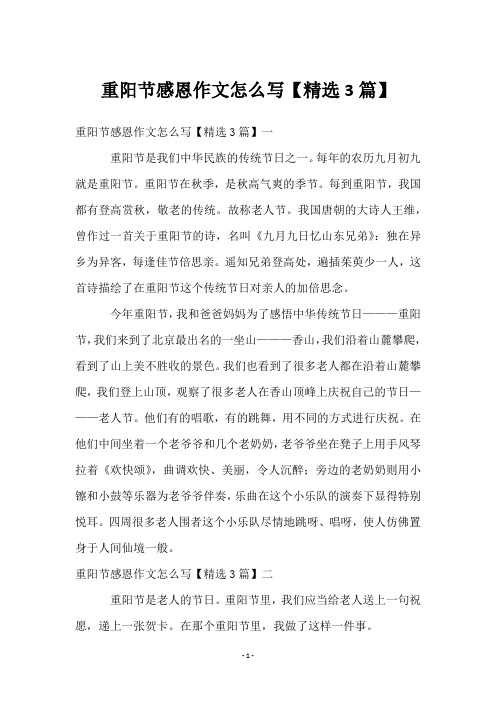 重阳节感恩作文怎么写【精选3篇】

重阳节感恩作文怎么写【精选3篇】一

重阳节是我们中华民族的传统节日之一。每年的农历九月初九就是重阳节。重阳节在秋季，是秋高气爽的季节。每到重阳节，我国都有登高赏秋，敬老的传统。故称老人节。我国唐朝的大诗人王维，曾作过一首关于重阳节的诗，名叫《九月九日忆山东兄弟》：独在异乡为异客，每逢佳节倍思亲。遥知兄弟登高处，遍插茱萸少一人，这首诗描绘了在重阳节这个传统节日对亲人的加倍思念。

今年重阳节，我和爸爸妈妈为了感悟中华传统节日———重阳节，我们来到了北京最出名的一坐山———香山，我们沿着山麓攀爬，看到了山上美不胜收的景色。我们也看到了很多老人都在沿着山麓攀爬，我们登上山顶，观察了很多老人在香山顶峰上庆祝自己的节日———老人节。他们有的唱歌，有的跳舞，用不同的方式进行庆祝。在他们中间坐着一个老爷爷和几个老奶奶，老爷爷坐在凳子上用手风琴拉着《欢快颂》，曲调欢快、美丽，令人沉醉；旁边的老奶奶则用小镲和小鼓等乐器为老爷爷伴奏，乐曲在这个小乐队的演奏下显得特别悦耳。四周很多老人围者这个小乐队尽情地跳呀、唱呀，使人仿佛置身于人间仙境一般。

重阳节感恩作文怎么写【精选3篇】二

重阳节是老人的节日。重阳节里，我们应当给老人送上一句祝愿，递上一张贺卡。在那个重阳节里，我做了这样一件事。

- 1 -